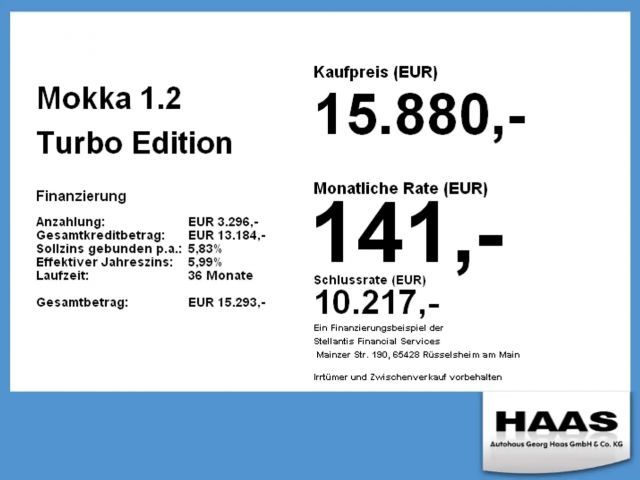 Mokka 1.2

Turbo Edition

Finanzierung

Anzahlung: EUR 3.296,-
Gesamtkreditbetrag: EUR 13.184,-
Sollzins gebunden p.a.: 5,83%
Effektiver Jahreszins: 5,99%
Laufzeit: 36 Monate

Gesamtbetrag: EUR 15.293,-

Kaufpreis (EUR)

15.880,-

Monatliche Rate (EUR)

141,-

Schlussrate (EUR)

10.217,-

Ein Finanzierungsbeispiel der
Stellantis Financial Services
Mainzer Str. 190, 65428 Rüsselsheim am Main

Irrtümer und Zwischenverkauf vorbehalten

HAAS
Autohaus Georg Haas GmbH & Co. KG